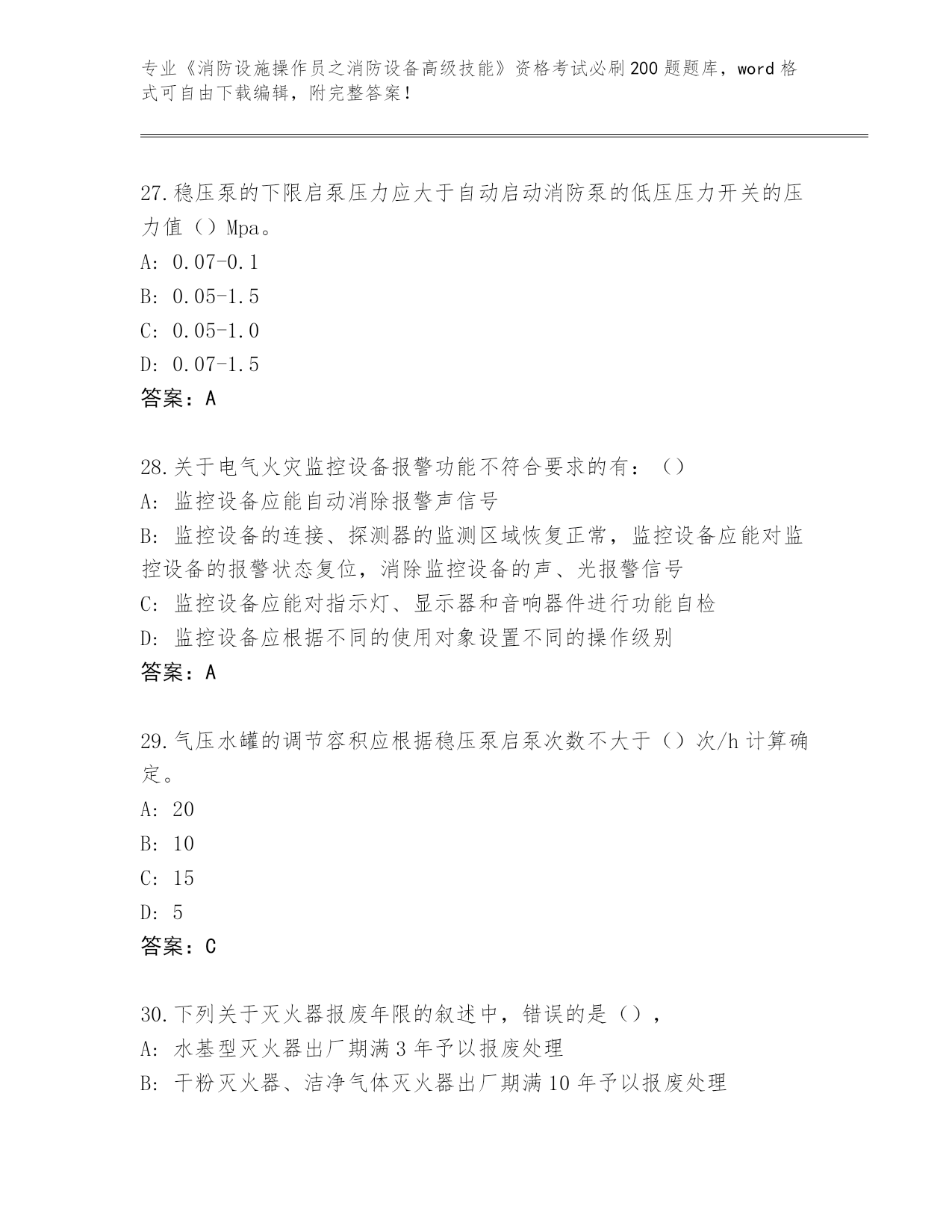 专业《消防设施操作员之消防设备高级技能》资格考试必刷200题题库，word格式可自由下载编辑，附完整答案！

27.稳压泵的下限启泵压力应大于自动启动消防泵的低压压力开关的压力值（）Mpa。
A: 0.07-0.1
B: 0.05-1.5
C: 0.05-1.0
D: 0.07-1.5
答案：A

28.关于电气火灾监控设备报警功能不符合要求的有：（）
A: 监控设备应能自动消除报警声信号
B: 监控设备的连接、探测器的监测区域恢复正常，监控设备应能对监控设备的报警状态复位，消除监控设备的声、光报警信号
C: 监控设备应能对指示灯、显示器和音响器件进行功能自检
D: 监控设备应根据不同的使用对象设置不同的操作级别
答案：A

29.气压水罐的调节容积应根据稳压泵启泵次数不大于（）次/h计算确定。
A: 20
B: 10
C: 15
D: 5
答案：C

30.下列关于灭火器报废年限的叙述中，错误的是（），
A: 水基型灭火器出厂期满3年予以报废处理
B: 干粉灭火器、洁净气体灭火器出厂期满10年予以报废处理